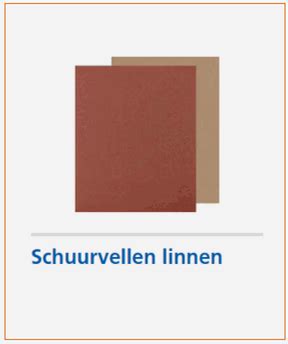 Schuurvellen linnen